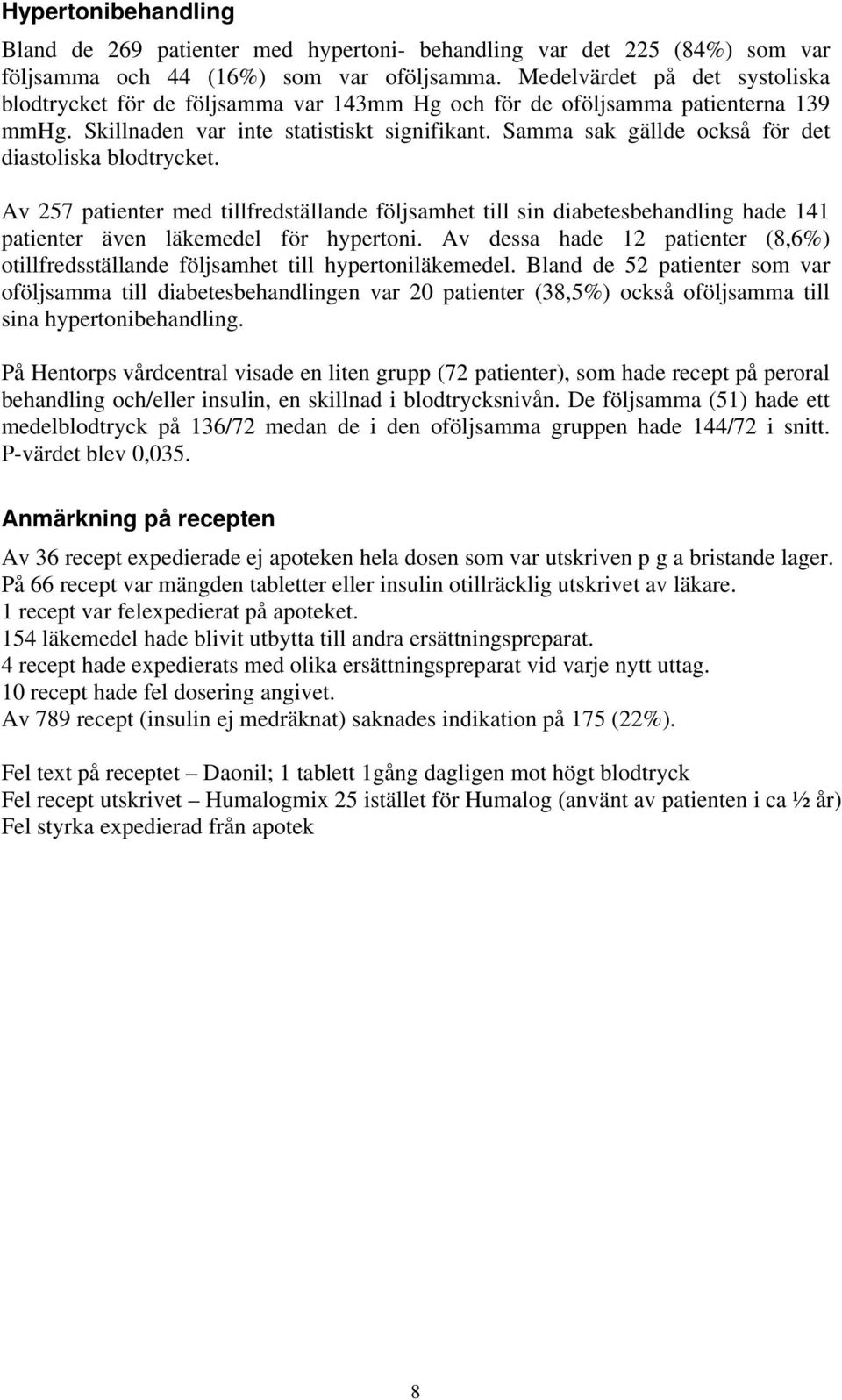 Hypertonibehandling

Bland de 269 patienter med hypertoni- behandling var det 225 (84%) som var följsamma och 44 (16%) som var oföljsamma. Medelvärdet på det systoliska blodtrycket för de följsamma var 143mm Hg och för de oföljsamma patienterna 139 mmHg. Skillnaden var inte statistiskt signifikant. Samma sak gällde också för det diastoliska blodtrycket.

Av 257 patienter med tillfredställande följsamhet till sin diabetesbehandling hade 141 patienter även läkemedel för hypertoni. Av dessa hade 12 patienter (8,6%) otillfredsställande följsamhet till hypertoniläkemedel. Bland de 52 patienter som var oföljsamma till diabetesbehandlingen var 20 patienter (38,5%) också oföljsamma till sina hypertonibehandling.

På Hentorps vårdcentral visade en liten grupp (72 patienter), som hade recept på peroral behandling och/eller insulin, en skillnad i blodtrycksnivån. De följsamma (51) hade ett medelblodtryck på 136/72 medan de i den oföljsamma gruppen hade 144/72 i snitt. P-värdet blev 0,035.

Anmärkning på recepten

Av 36 recept expedierade ej apoteken hela dosen som var utskriven p g a bristande lager.
På 66 recept var mängden tabletter eller insulin otillräcklig utskrivet av läkare.
1 recept var felexpedierat på apoteket.
154 läkemedel hade blivit utbytta till andra ersättningspreparat.
4 recept hade expedierats med olika ersättningspreparat vid varje nytt uttag.
10 recept hade fel dosering angivet.
Av 789 recept (insulin ej medräknat) saknades indikation på 175 (22%).

Fel text på receptet – Daonil; 1 tablett 1gång dagligen mot högt blodtryck
Fel recept utskrivet – Humalogmix 25 istället för Humalog (använt av patienten i ca ½ år)
Fel styrka expedierad från apotek

8